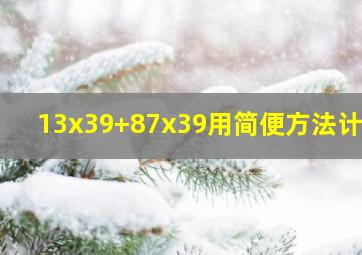 13x39+87x39用简便方法计